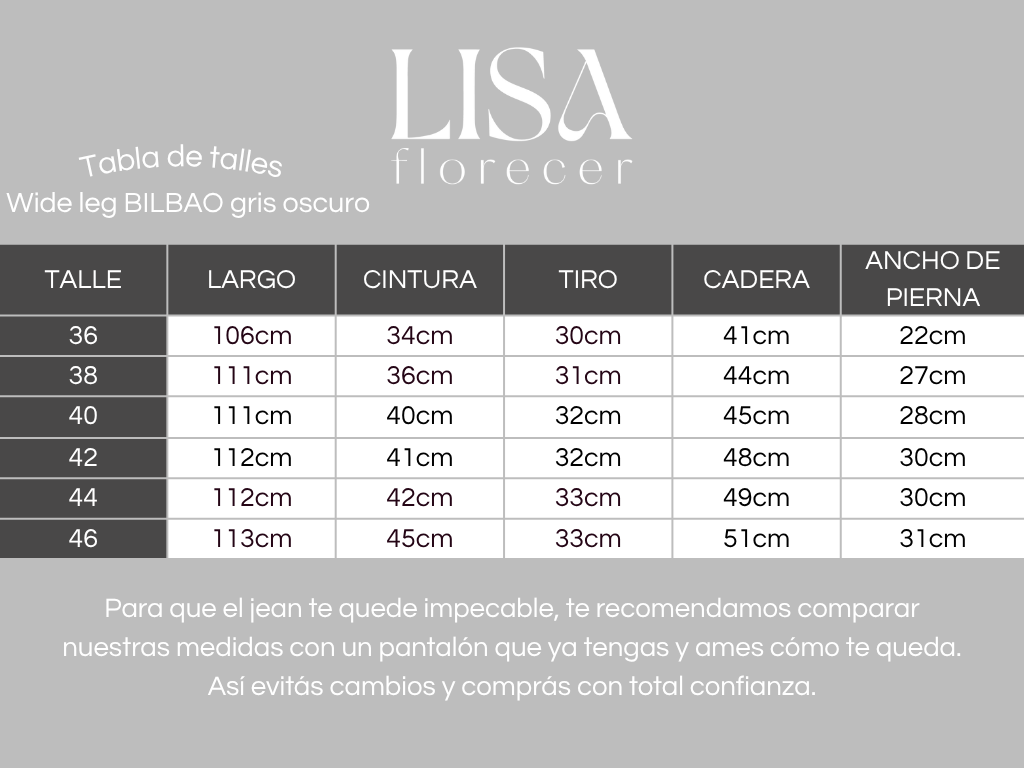 LISA
florecer

Tabla de talles
Wide leg BILBAO gris oscuro

| TALLE | LARGO | CINTURA | TIRO | CADERA | ANCHO DE PIERNA |
|---|---|---|---|---|---|
| 36 | 106cm | 34cm | 30cm | 41cm | 22cm |
| 38 | 111cm | 36cm | 31cm | 44cm | 27cm |
| 40 | 111cm | 40cm | 32cm | 45cm | 28cm |
| 42 | 112cm | 41cm | 32cm | 48cm | 30cm |
| 44 | 112cm | 42cm | 33cm | 49cm | 30cm |
| 46 | 113cm | 45cm | 33cm | 51cm | 31cm |

Para que el jean te quede impecable, te recomendamos comparar nuestras medidas con un pantalón que ya tengas y ames cómo te queda. Así evitás cambios y comprás con total confianza.